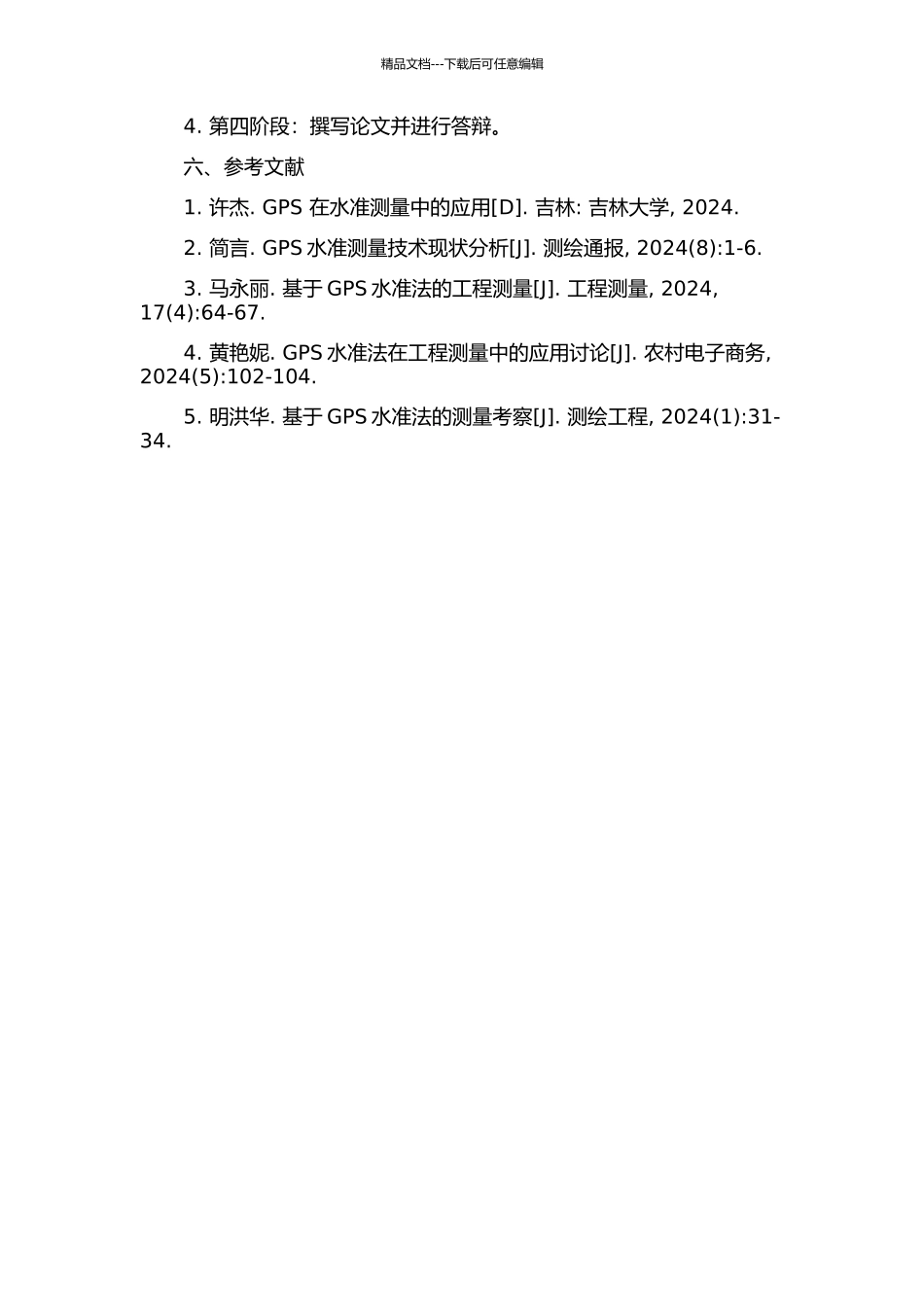 精品文档---下载后可任意编辑

4. 第四阶段：撰写论文并进行答辩。

六、参考文献

1. 许杰. GPS 在水准测量中的应用[D]. 吉林: 吉林大学, 2024.

2. 简言. GPS 水准测量技术现状分析[J]. 测绘通报, 2024(8):1-6.

3. 马永丽. 基于 GPS 水准法的工程测量[J]. 工程测量, 2024, 17(4):64-67.

4. 黄艳妮. GPS 水准法在工程测量中的应用讨论[J]. 农村电子商务, 2024(5):102-104.

5. 明洪华. 基于 GPS 水准法的测量考察[J]. 测绘工程, 2024(1):31-34.